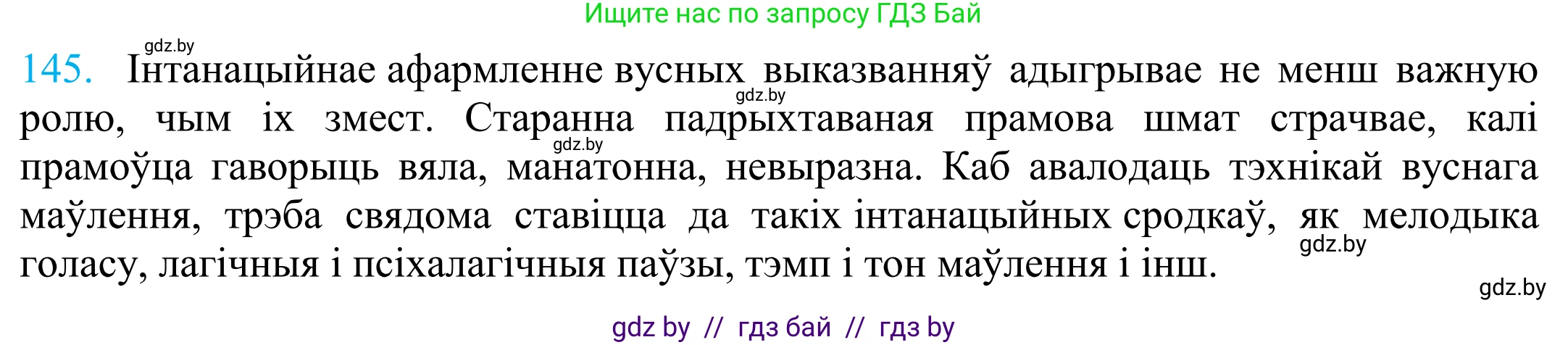 Ищите нас по запросу ГДЗ Бай

gdz.by

145. Інтанацыйнае афармленне вусных выказванняў адыгрывае не менш важную ролю, чым іх змест. Старанна падрыхтаваная прамова шмат страчвае, калі прамоўца гаворыць вяла, манатонна, невыразна. Каб авалодаць тэхнікай вуснага маўлення, трэба свядома ставіцца да такіх інтанацыйных сродкаў, як мелодыка голасу, лагічныя і псіхалагічныя паўзы, тэмп і тон маўлення і інш.

gdz.by

gdz.by

gdz.by

gdz.by

gdz by // гдз бай // гдз by